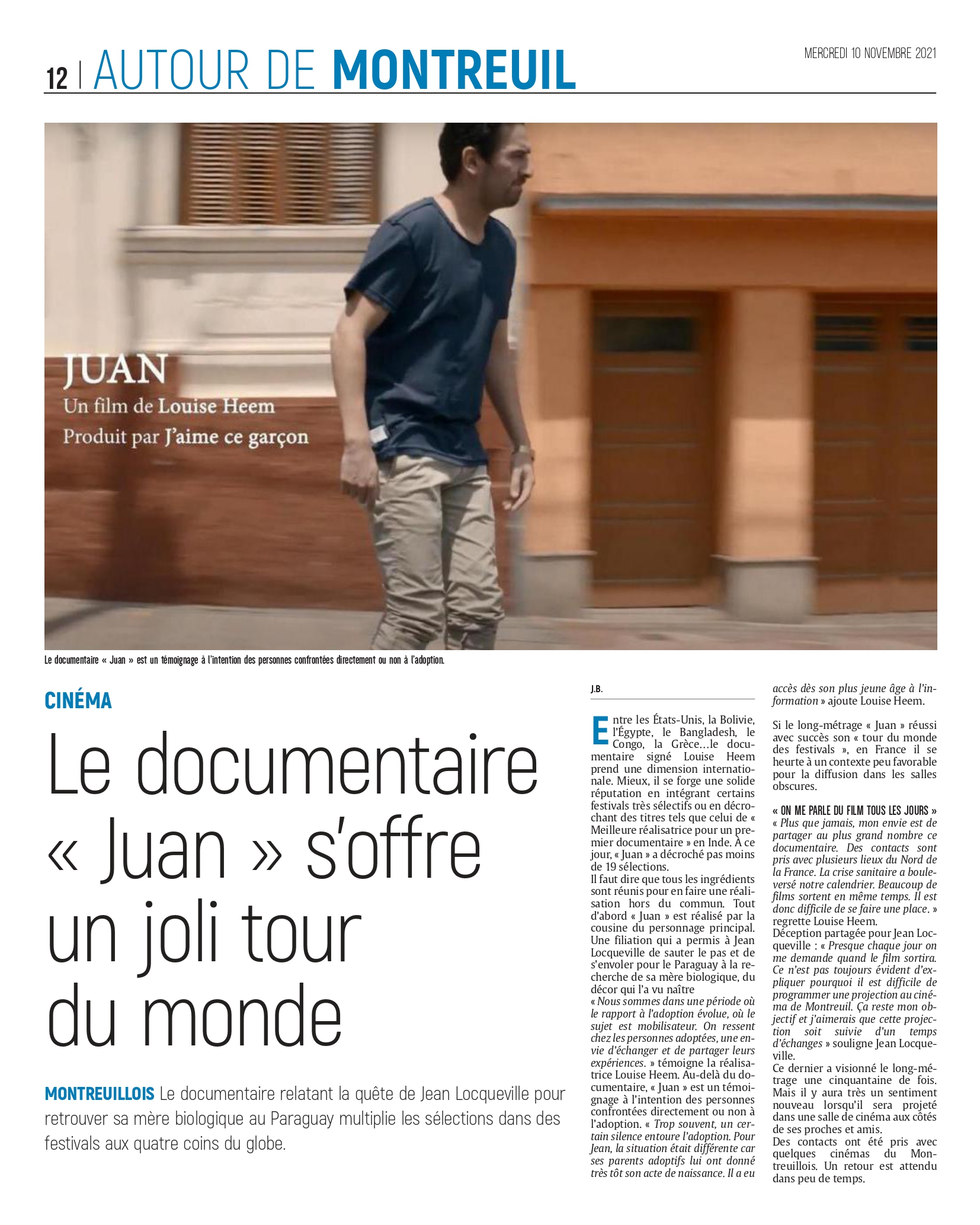 12 | AUTOUR DE MONTREUIL

MERCREDI 10 NOVEMBRE 2021

JUAN
Un film de Louise Heem
Produit par J'aime ce garçon

Le documentaire « Juan » est un témoignage à l'intention des personnes confrontées directement ou non à l'adoption.

CINÉMA

Le documentaire « Juan » s'offre un joli tour du monde

MONTREUILLOIS Le documentaire relatant la quête de Jean Locqueville pour retrouver sa mère biologique au Paraguay multiplie les sélections dans des festivals aux quatre coins du globe.

J.B.

Entre les États-Unis, la Bolivie, l'Égypte, le Bangladesh, le Congo, la Grèce…le documentaire signé Louise Heem prend une dimension internationale. Mieux, il se forge une solide réputation en intégrant certains festivals très sélectifs ou en décrochant des titres tels que celui de « Meilleure réalisatrice pour un premier documentaire » en Inde. À ce jour, « Juan » a décroché pas moins de 19 sélections.
Il faut dire que tous les ingrédients sont réunis pour en faire une réalisation hors du commun. Tout d'abord « Juan » est réalisé par la cousine du personnage principal. Une filiation qui a permis à Jean Locqueville de sauter le pas et de s'envoler pour le Paraguay à la recherche de sa mère biologique, du décor qui l'a vu naître
« Nous sommes dans une période où le rapport à l'adoption évolue, où le sujet est mobilisateur. On ressent chez les personnes adoptées, une envie d'échanger et de partager leurs expériences. » témoigne la réalisatrice Louise Heem. Au-delà du documentaire, « Juan » est un témoignage à l'intention des personnes confrontées directement ou non à l'adoption. « Trop souvent, un certain silence entoure l'adoption. Pour Jean, la situation était différente car ses parents adoptifs lui ont donné très tôt son acte de naissance. Il a eu accès dès son plus jeune âge à l'information » ajoute Louise Heem.

Si le long-métrage « Juan » réussi avec succès son « tour du monde des festivals », en France il se heurte à un contexte peu favorable pour la diffusion dans les salles obscures.

« ON ME PARLE DU FILM TOUS LES JOURS »
« Plus que jamais, mon envie est de partager au plus grand nombre ce documentaire. Des contacts sont pris avec plusieurs lieux du Nord de la France. La crise sanitaire a bouleversé notre calendrier. Beaucoup de films sortent en même temps. Il est donc difficile de se faire une place. » regrette Louise Heem.
Déception partagée pour Jean Locqueville : « Presque chaque jour on me demande quand le film sortira. Ce n'est pas toujours évident d'expliquer pourquoi il est difficile de programmer une projection au cinéma de Montreuil. Ça reste mon objectif et j'aimerais que cette projection soit suivie d'un temps d'échanges » souligne Jean Locqueville.
Ce dernier a visionné le long-métrage une cinquantaine de fois. Mais il y aura très un sentiment nouveau lorsqu'il sera projeté dans une salle de cinéma aux côtés de ses proches et amis.
Des contacts ont été pris avec quelques cinémas du Montreuillois. Un retour est attendu dans peu de temps.